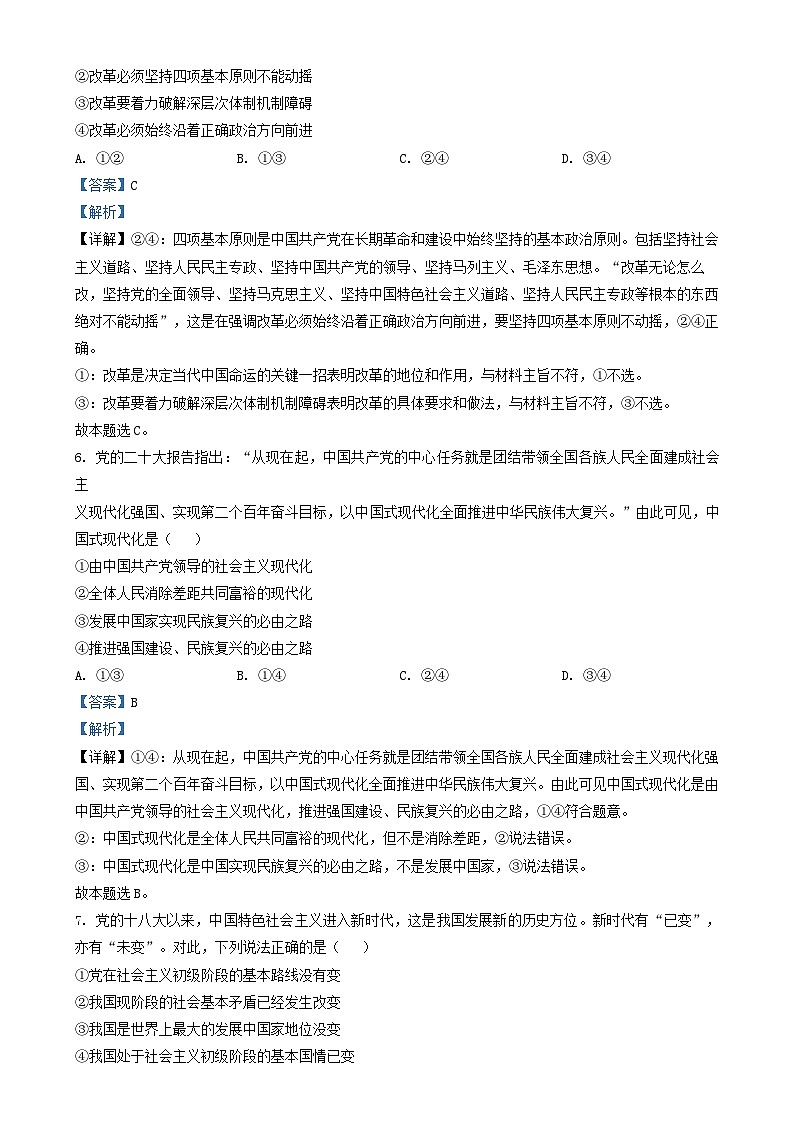 ②改革必须坚持四项基本原则不能动摇
③改革要着力破解深层次体制机制障碍
④改革必须始终沿着正确政治方向前进
A. ①②　　B. ①③　　C. ②④　　D. ③④
【答案】C
【解析】
【详解】②④：四项基本原则是中国共产党在长期革命和建设中始终坚持的基本政治原则。包括坚持社会主义道路、坚持人民民主专政、坚持中国共产党的领导、坚持马列主义、毛泽东思想。“改革无论怎么改，坚持党的全面领导、坚持马克思主义、坚持中国特色社会主义道路、坚持人民民主专政等根本的东西绝对不能动摇”，这是在强调改革必须始终沿着正确政治方向前进，要坚持四项基本原则不动摇，②④正确。
①：改革是决定当代中国命运的关键一招表明改革的地位和作用，与材料主旨不符，①不选。
③：改革要着力破解深层次体制机制障碍表明改革的具体要求和做法，与材料主旨不符，③不选。
故本题选C。
6. 党的二十大报告指出：“从现在起，中国共产党的中心任务就是团结带领全国各族人民全面建成社会主
义现代化强国、实现第二个百年奋斗目标，以中国式现代化全面推进中华民族伟大复兴。”由此可见，中国式现代化是（　）
①由中国共产党领导的社会主义现代化
②全体人民消除差距共同富裕的现代化
③发展中国家实现民族复兴的必由之路
④推进强国建设、民族复兴的必由之路
A. ①③　　B. ①④　　C. ②④　　D. ③④
【答案】B
【解析】
【详解】①④：从现在起，中国共产党的中心任务就是团结带领全国各族人民全面建成社会主义现代化强国、实现第二个百年奋斗目标，以中国式现代化全面推进中华民族伟大复兴。由此可见中国式现代化是由中国共产党领导的社会主义现代化，推进强国建设、民族复兴的必由之路，①④符合题意。
②：中国式现代化是全体人民共同富裕的现代化，但不是消除差距，②说法错误。
③：中国式现代化是中国实现民族复兴的必由之路，不是发展中国家，③说法错误。
故本题选B。
7. 党的十八大以来，中国特色社会主义进入新时代，这是我国发展新的历史方位。新时代有“已变”，亦有“未变”。对此，下列说法正确的是（　）
①党在社会主义初级阶段的基本路线没有变
②我国现阶段的社会基本矛盾已经发生改变
③我国是世界上最大的发展中国家地位没变
④我国处于社会主义初级阶段的基本国情已变